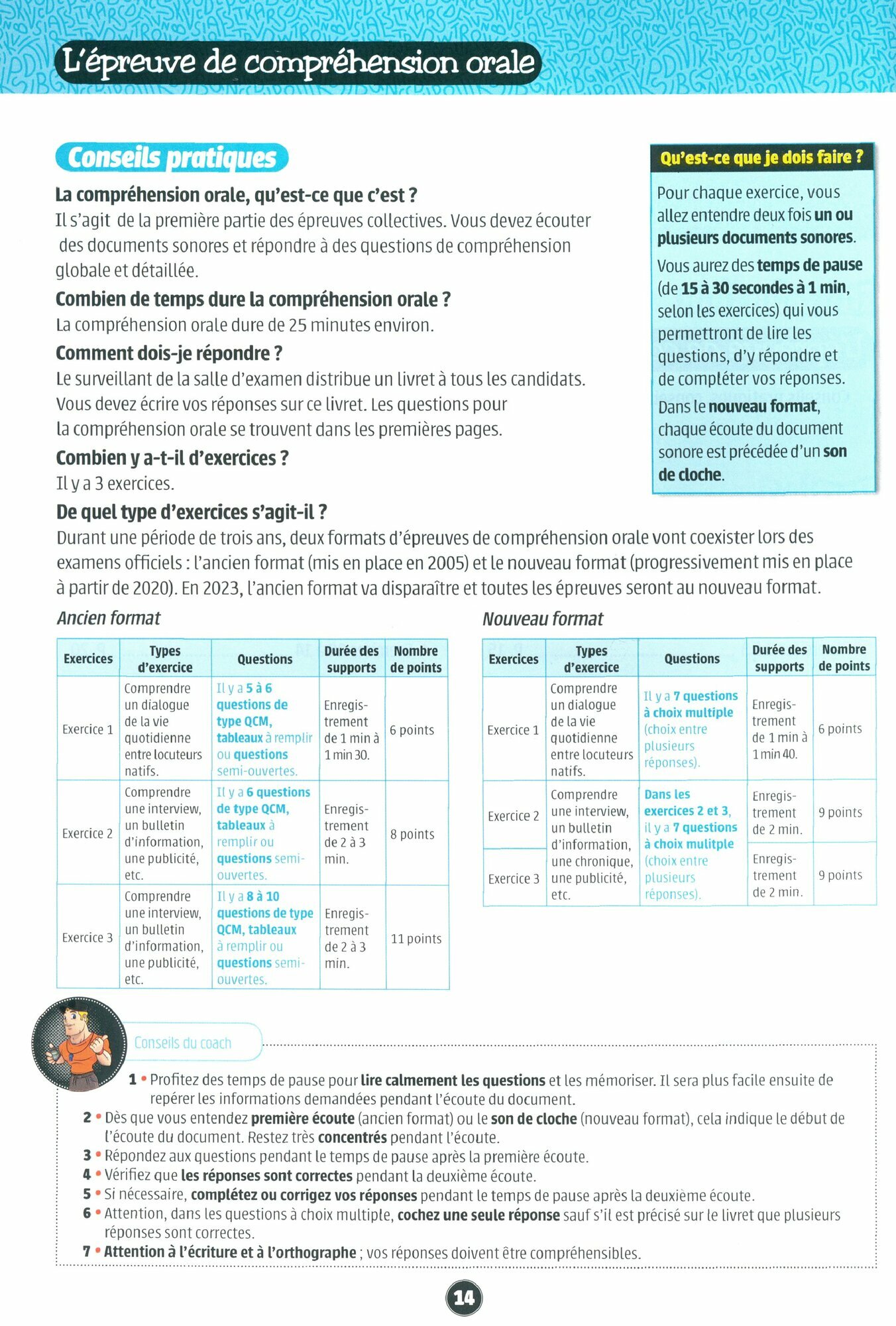 L'épreuve de compréhension orale

Conseils pratiques

La compréhension orale, qu'est-ce que c'est ?
Il s'agit de la première partie des épreuves collectives. Vous devez écouter des documents sonores et répondre à des questions de compréhension globale et détaillée.

Combien de temps dure la compréhension orale ?
La compréhension orale dure de 25 minutes environ.

Comment dois-je répondre ?
Le surveillant de la salle d'examen distribue un livret à tous les candidats. Vous devez écrire vos réponses sur ce livret. Les questions pour la compréhension orale se trouvent dans les premières pages.

Combien y a-t-il d'exercices ?
Il y a 3 exercices.

Qu'est-ce que je dois faire ?
Pour chaque exercice, vous allez entendre deux fois un ou plusieurs documents sonores.
Vous aurez des temps de pause (de 15 à 30 secondes à 1 min, selon les exercices) qui vous permettront de lire les questions, d'y répondre et de compléter vos réponses.
Dans le nouveau format, chaque écoute du document sonore est précédée d'un son de cloche.

De quel type d'exercices s'agit-il ?
Durant une période de trois ans, deux formats d'épreuves de compréhension orale vont coexister lors des examens officiels : l'ancien format (mis en place en 2005) et le nouveau format (progressivement mis en place à partir de 2020). En 2023, l'ancien format va disparaître et toutes les épreuves seront au nouveau format.

Ancien format

| Exercices | Types d'exercice | Questions | Durée des supports | Nombre de points |
|---|---|---|---|---|
| Exercice 1 | Comprendre un dialogue de la vie quotidienne entre locuteurs natifs. | Il y a 5 à 6 questions de type QCM, tableaux à remplir ou questions semi-ouvertes. | Enregistrement de 1 min à 1 min 30. | 6 points |
| Exercice 2 | Comprendre une interview, un bulletin d'information, une publicité, etc. | Il y a 6 questions de type QCM, tableaux à remplir ou questions semi-ouvertes. | Enregistrement de 2 à 3 min. | 8 points |
| Exercice 3 | Comprendre une interview, un bulletin d'information, une publicité, etc. | Il y a 8 à 10 questions de type QCM, tableaux à remplir ou questions semi-ouvertes. | Enregistrement de 2 à 3 min. | 11 points |

Nouveau format

| Exercices | Types d'exercice | Questions | Durée des supports | Nombre de points |
|---|---|---|---|---|
| Exercice 1 | Comprendre un dialogue de la vie quotidienne entre locuteurs natifs. | Il y a 7 questions à choix multiple (choix entre plusieurs réponses). | Enregistrement de 1 min à 1 min 40. | 6 points |
| Exercice 2 | Comprendre une interview, un bulletin d'information, une chronique, une publicité, etc. | Dans les exercices 2 et 3, il y a 7 questions à choix mulitple (choix entre plusieurs réponses). | Enregistrement de 2 min. | 9 points |
| Exercice 3 | | | Enregistrement de 2 min. | 9 points |

Conseils du coach

1 • Profitez des temps de pause pour lire calmement les questions et les mémoriser. Il sera plus facile ensuite de repérer les informations demandées pendant l'écoute du document.
2 • Dès que vous entendez première écoute (ancien format) ou le son de cloche (nouveau format), cela indique le début de l'écoute du document. Restez très concentrés pendant l'écoute.
3 • Répondez aux questions pendant le temps de pause après la première écoute.
4 • Vérifiez que les réponses sont correctes pendant la deuxième écoute.
5 • Si nécessaire, complétez ou corrigez vos réponses pendant le temps de pause après la deuxième écoute.
6 • Attention, dans les questions à choix multiple, cochez une seule réponse sauf s'il est précisé sur le livret que plusieurs réponses sont correctes.
7 • Attention à l'écriture et à l'orthographe ; vos réponses doivent être compréhensibles.

14